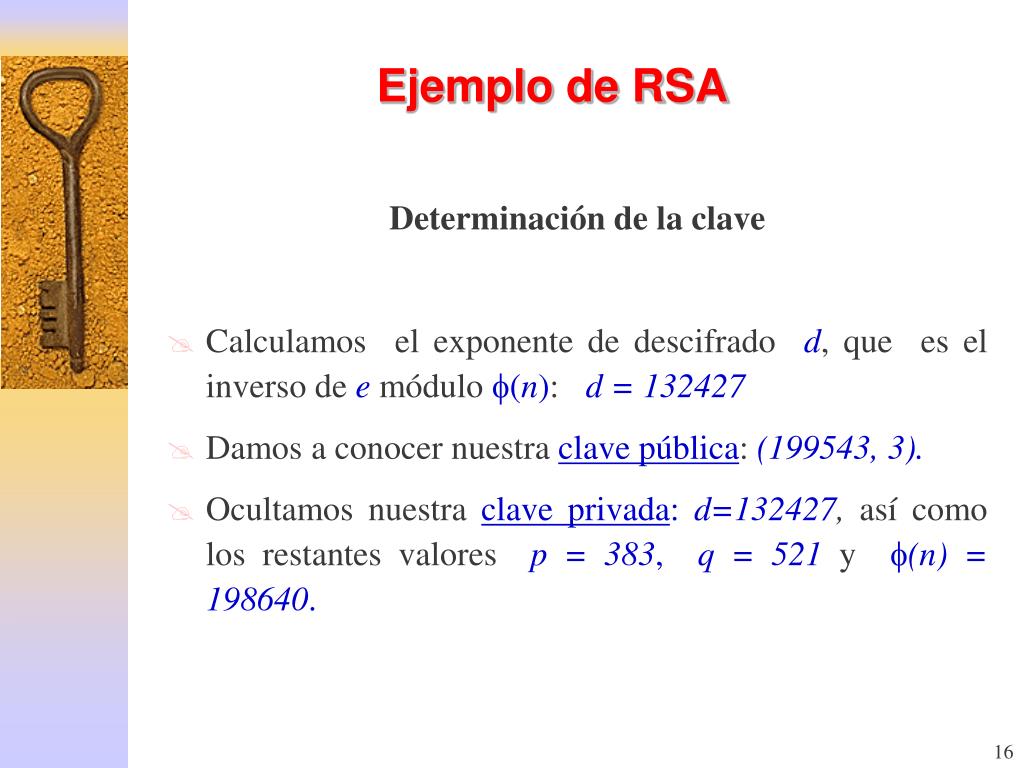 Ejemplo de RSA

Determinación de la clave

Calculamos el exponente de descifrado $d$, que es el inverso de $e$ módulo $\phi(n)$: $d = 132427$

Damos a conocer nuestra clave pública: $(199543, 3)$.

Ocultamos nuestra clave privada: $d=132427$, así como los restantes valores $p = 383$, $q = 521$ y $\phi(n) = 198640$.

16